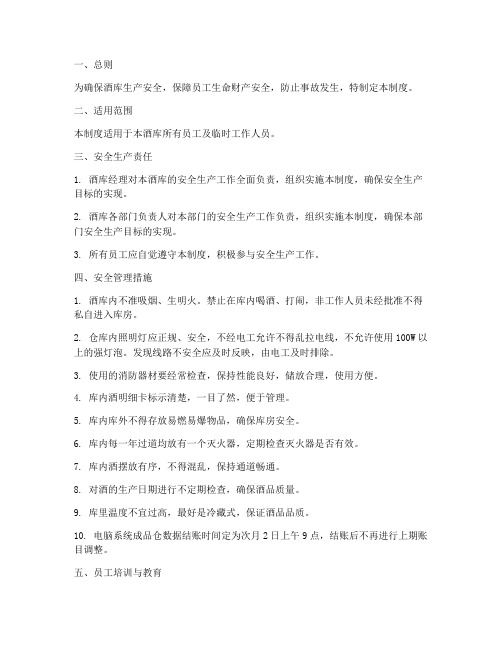 一、总则

为确保酒库生产安全，保障员工生命财产安全，防止事故发生，特制定本制度。

二、适用范围

本制度适用于本酒库所有员工及临时工作人员。

三、安全生产责任

1. 酒库经理对本酒库的安全生产工作全面负责，组织实施本制度，确保安全生产目标的实现。

2. 酒库各部门负责人对本部门的安全生产工作负责，组织实施本制度，确保本部门安全生产目标的实现。

3. 所有员工应自觉遵守本制度，积极参与安全生产工作。

四、安全管理措施

1. 酒库内不准吸烟、生明火。禁止在库内喝酒、打闹，非工作人员未经批准不得私自进入库房。

2. 仓库内照明灯应正规、安全，不经电工允许不得乱拉电线，不允许使用 100W 以上的强灯泡。发现线路不安全应及时反映，由电工及时排除。

3. 使用的消防器材要经常检查，保持性能良好，储放合理，使用方便。

4. 库内酒明细卡标示清楚，一目了然，便于管理。

5. 库内库外不得存放易燃易爆物品，确保库房安全。

6. 库内每一年过道均放有一个灭火器，定期检查灭火器是否有效。

7. 库内酒摆放有序，不得混乱，保持通道畅通。

8. 对酒的生产日期进行不定期检查，确保酒品质量。

9. 库里温度不宜过高，最好是冷藏式，保证酒品品质。

10. 电脑系统成品仓数据结账时间定为次月 2 日上午 9 点，结账后不再进行上期账目调整。

五、员工培训与教育